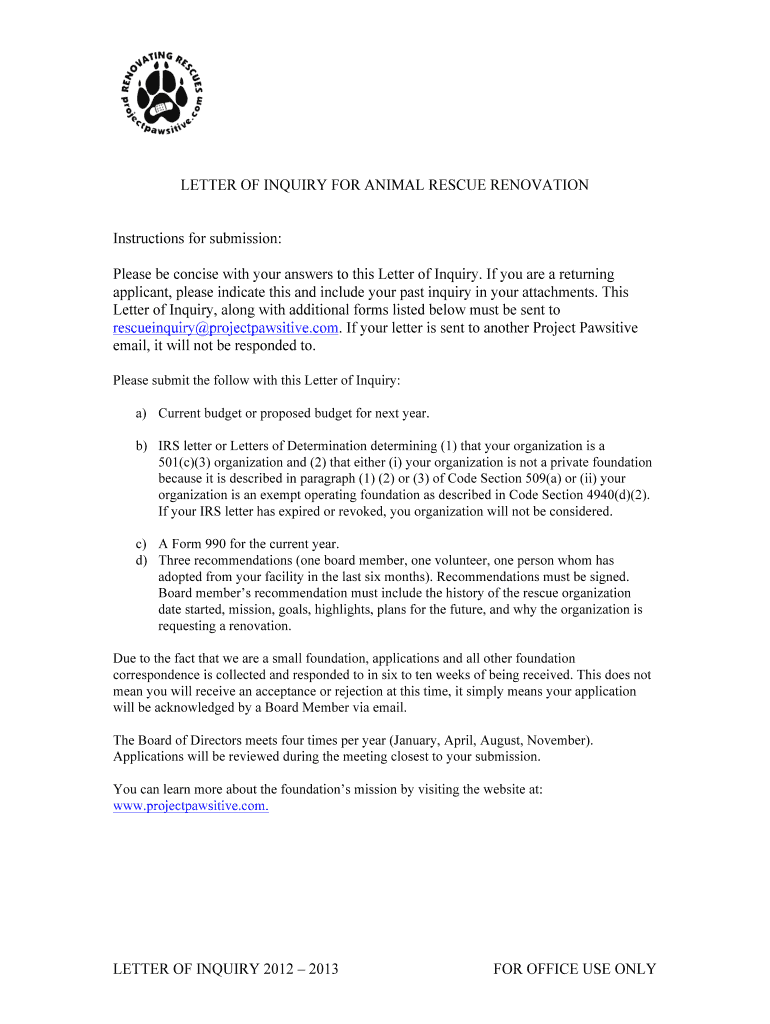 RENOVATING RESCUES
projectpawsitive.com

LETTER OF INQUIRY FOR ANIMAL RESCUE RENOVATION

Instructions for submission:

Please be concise with your answers to this Letter of Inquiry. If you are a returning applicant, please indicate this and include your past inquiry in your attachments. This Letter of Inquiry, along with additional forms listed below must be sent to rescueinquiry@projectpawsitive.com. If your letter is sent to another Project Pawsitive email, it will not be responded to.

Please submit the follow with this Letter of Inquiry:

a) Current budget or proposed budget for next year.

b) IRS letter or Letters of Determination determining (1) that your organization is a 501(c)(3) organization and (2) that either (i) your organization is not a private foundation because it is described in paragraph (1) (2) or (3) of Code Section 509(a) or (ii) your organization is an exempt operating foundation as described in Code Section 4940(d)(2). If your IRS letter has expired or revoked, you organization will not be considered.

c) A Form 990 for the current year.
d) Three recommendations (one board member, one volunteer, one person whom has adopted from your facility in the last six months). Recommendations must be signed. Board member's recommendation must include the history of the rescue organization date started, mission, goals, highlights, plans for the future, and why the organization is requesting a renovation.

Due to the fact that we are a small foundation, applications and all other foundation correspondence is collected and responded to in six to ten weeks of being received. This does not mean you will receive an acceptance or rejection at this time, it simply means your application will be acknowledged by a Board Member via email.

The Board of Directors meets four times per year (January, April, August, November). Applications will be reviewed during the meeting closest to your submission.

You can learn more about the foundation's mission by visiting the website at: www.projectpawsitive.com.

LETTER OF INQUIRY 2012 – 2013

FOR OFFICE USE ONLY